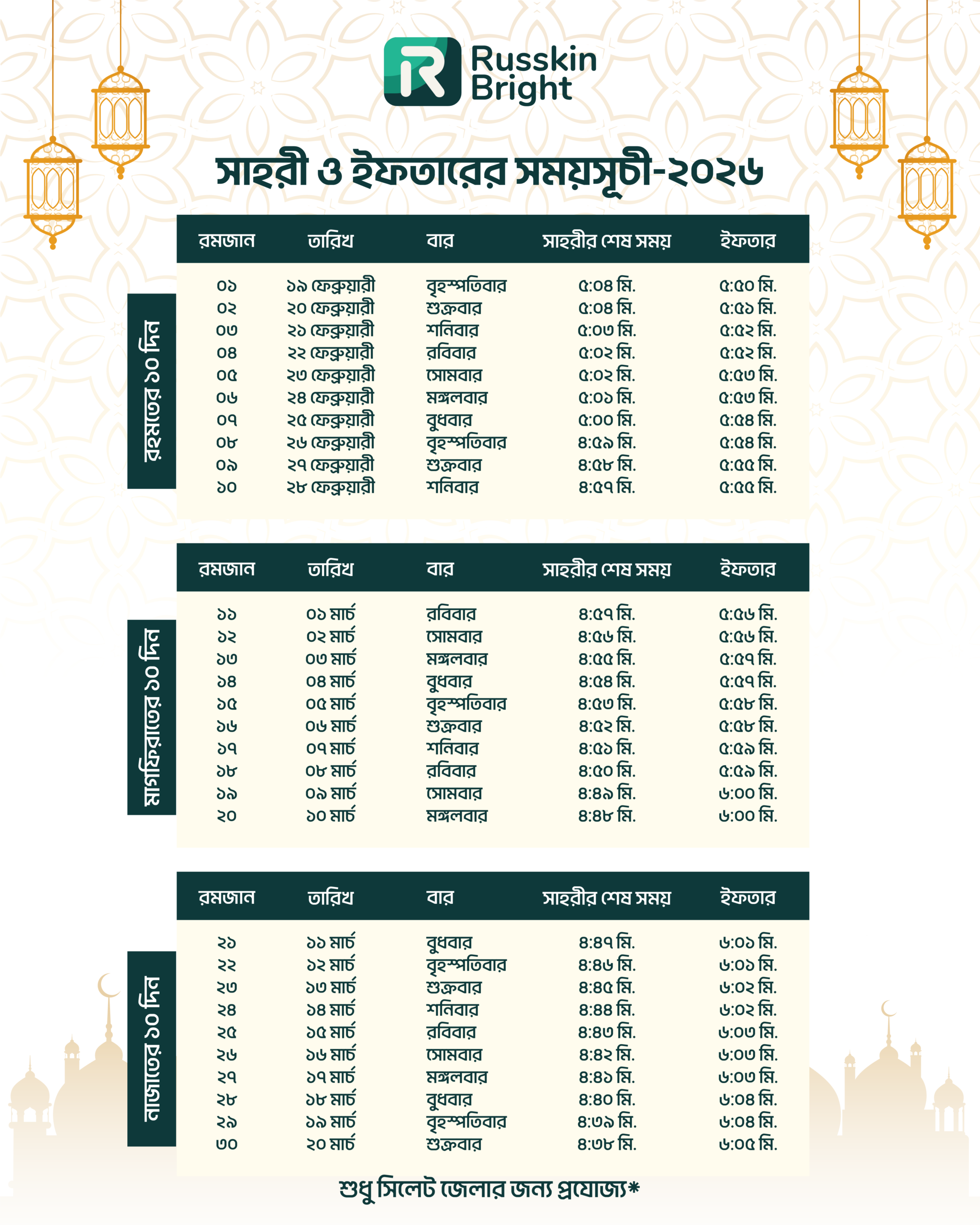 Russkin Bright

সাহরী ও ইফতারের সময়সূচী-২০২৬

রহমতের ১০ দিন

| রমজান | তারিখ | বার | সাহরীর শেষ সময় | ইফতার |
|---|---|---|---|---|
| ০১ | ১৯ ফেব্রুয়ারী | বৃহস্পতিবার | ৫:০৪ মি. | ৫:৫০ মি. |
| ০২ | ২০ ফেব্রুয়ারী | শুক্রবার | ৫:০৪ মি. | ৫:৫১ মি. |
| ০৩ | ২১ ফেব্রুয়ারী | শনিবার | ৫:০৩ মি. | ৫:৫২ মি. |
| ০৪ | ২২ ফেব্রুয়ারী | রবিবার | ৫:০২ মি. | ৫:৫২ মি. |
| ০৫ | ২৩ ফেব্রুয়ারী | সোমবার | ৫:০২ মি. | ৫:৫৩ মি. |
| ০৬ | ২৪ ফেব্রুয়ারী | মঙ্গলবার | ৫:০১ মি. | ৫:৫৩ মি. |
| ০৭ | ২৫ ফেব্রুয়ারী | বুধবার | ৫:০০ মি. | ৫:৫৪ মি. |
| ০৮ | ২৬ ফেব্রুয়ারী | বৃহস্পতিবার | ৪:৫৯ মি. | ৫:৫৪ মি. |
| ০৯ | ২৭ ফেব্রুয়ারী | শুক্রবার | ৪:৫৮ মি. | ৫:৫৫ মি. |
| ১০ | ২৮ ফেব্রুয়ারী | শনিবার | ৪:৫৭ মি. | ৫:৫৫ মি. |

মাগফিরাতের ১০ দিন

| রমজান | তারিখ | বার | সাহরীর শেষ সময় | ইফতার |
|---|---|---|---|---|
| ১১ | ০১ মার্চ | রবিবার | ৪:৫৭ মি. | ৫:৫৬ মি. |
| ১২ | ০২ মার্চ | সোমবার | ৪:৫৬ মি. | ৫:৫৬ মি. |
| ১৩ | ০৩ মার্চ | মঙ্গলবার | ৪:৫৫ মি. | ৫:৫৭ মি. |
| ১৪ | ০৪ মার্চ | বুধবার | ৪:৫৪ মি. | ৫:৫৭ মি. |
| ১৫ | ০৫ মার্চ | বৃহস্পতিবার | ৪:৫৩ মি. | ৫:৫৮ মি. |
| ১৬ | ০৬ মার্চ | শুক্রবার | ৪:৫২ মি. | ৫:৫৮ মি. |
| ১৭ | ০৭ মার্চ | শনিবার | ৪:৫১ মি. | ৫:৫৯ মি. |
| ১৮ | ০৮ মার্চ | রবিবার | ৪:৫০ মি. | ৫:৫৯ মি. |
| ১৯ | ০৯ মার্চ | সোমবার | ৪:৪৯ মি. | ৬:০০ মি. |
| ২০ | ১০ মার্চ | মঙ্গলবার | ৪:৪৮ মি. | ৬:০০ মি. |

নাজাতের ১০ দিন

| রমজান | তারিখ | বার | সাহরীর শেষ সময় | ইফতার |
|---|---|---|---|---|
| ২১ | ১১ মার্চ | বুধবার | ৪:৪৭ মি. | ৬:০১ মি. |
| ২২ | ১২ মার্চ | বৃহস্পতিবার | ৪:৪৬ মি. | ৬:০১ মি. |
| ২৩ | ১৩ মার্চ | শুক্রবার | ৪:৪৫ মি. | ৬:০২ মি. |
| ২৪ | ১৪ মার্চ | শনিবার | ৪:৪৪ মি. | ৬:০২ মি. |
| ২৫ | ১৫ মার্চ | রবিবার | ৪:৪৩ মি. | ৬:০৩ মি. |
| ২৬ | ১৬ মার্চ | সোমবার | ৪:৪২ মি. | ৬:০৩ মি. |
| ২৭ | ১৭ মার্চ | মঙ্গলবার | ৪:৪১ মি. | ৬:০৩ মি. |
| ২৮ | ১৮ মার্চ | বুধবার | ৪:৪০ মি. | ৬:০৪ মি. |
| ২৯ | ১৯ মার্চ | বৃহস্পতিবার | ৪:৩৯ মি. | ৬:০৪ মি. |
| ৩০ | ২০ মার্চ | শুক্রবার | ৪:৩৮ মি. | ৬:০৫ মি. |

শুধু সিলেট জেলার জন্য প্রযোজ্য*